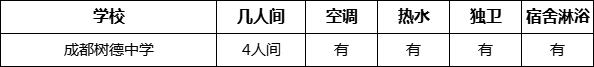 | 学校 | 几人间 | 空调 | 热水 | 独卫 | 宿舍淋浴 |
|---|---|---|---|---|---|
| 成都树德中学 | 4人间 | 有 | 有 | 有 | 有 |